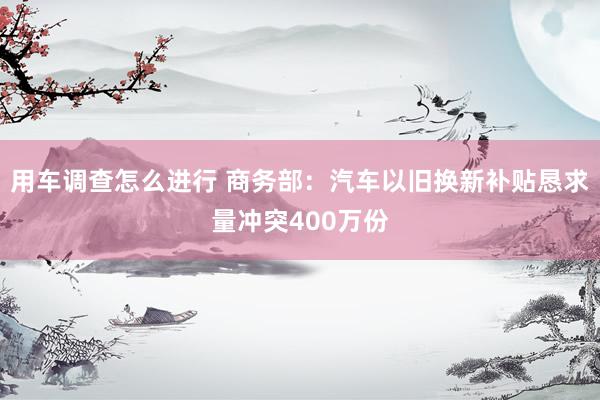 用车调查怎么进行 商务部：汽车以旧换新补贴恳求量冲突400万份